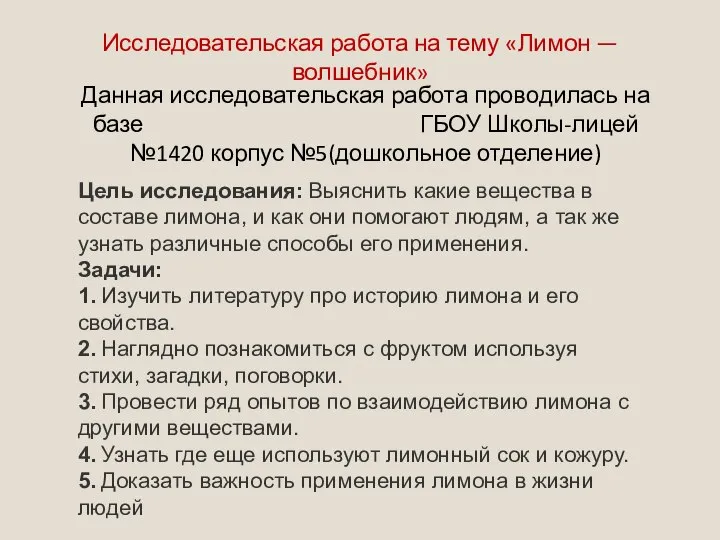 Исследовательская работа на тему «Лимон — волшебник»

Данная исследовательская работа проводилась на базе ГБОУ Школы-лицей №1420 корпус №5(дошкольное отделение)

Цель исследования: Выяснить какие вещества в составе лимона, и как они помогают людям, а так же узнать различные способы его применения.
Задачи:
1. Изучить литературу про историю лимона и его свойства.
2. Наглядно познакомиться с фруктом используя стихи, загадки, поговорки.
3. Провести ряд опытов по взаимодействию лимона с другими веществами.
4. Узнать где еще используют лимонный сок и кожуру.
5. Доказать важность применения лимона в жизни людей